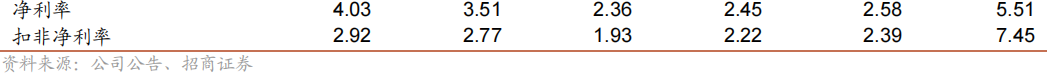 | 净利率 | 4.03 | 3.51 | 2.36 | 2.45 | 2.58 | 5.51 |
|---|---|---|---|---|---|---|
| 扣非净利率 | 2.92 | 2.77 | 1.93 | 2.22 | 2.39 | 7.45 |

资料来源：公司公告、招商证券